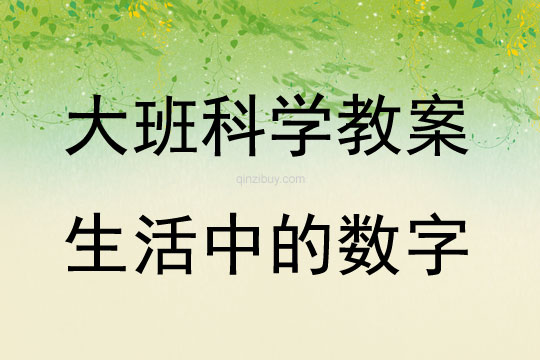 大班科学教案

qinzibuy.com

生活中的数字